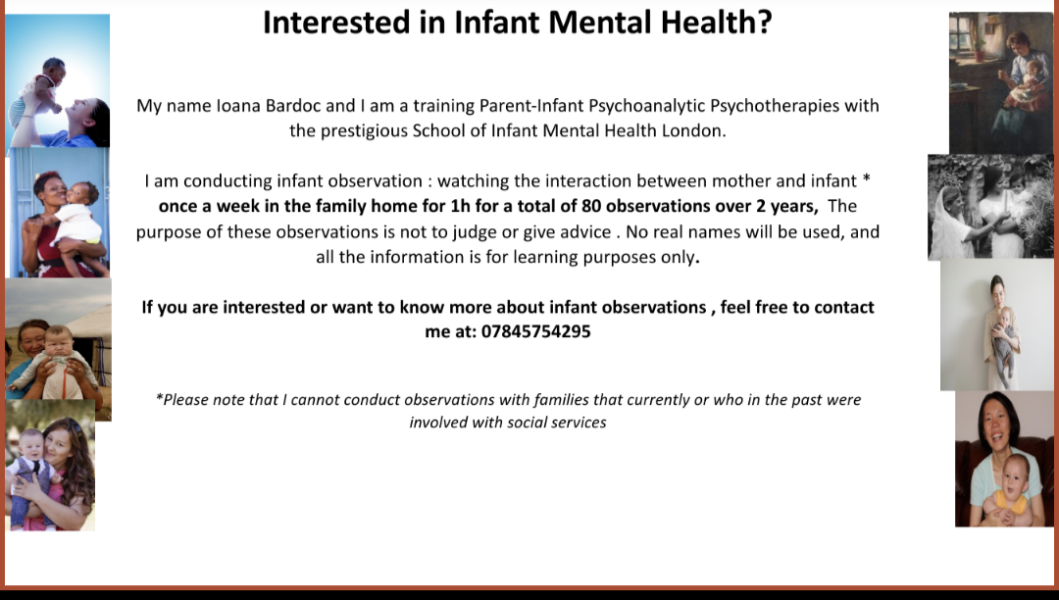 Interested in Infant Mental Health?

My name Ioana Bardoc and I am a training Parent-Infant Psychoanalytic Psychotherapies with the prestigious School of Infant Mental Health London.

I am conducting infant observation : watching the interaction between mother and infant * once a week in the family home for 1h for a total of 80 observations over 2 years, The purpose of these observations is not to judge or give advice . No real names will be used, and all the information is for learning purposes only.

If you are interested or want to know more about infant observations , feel free to contact me at: 07845754295

*Please note that I cannot conduct observations with families that currently or who in the past were involved with social services